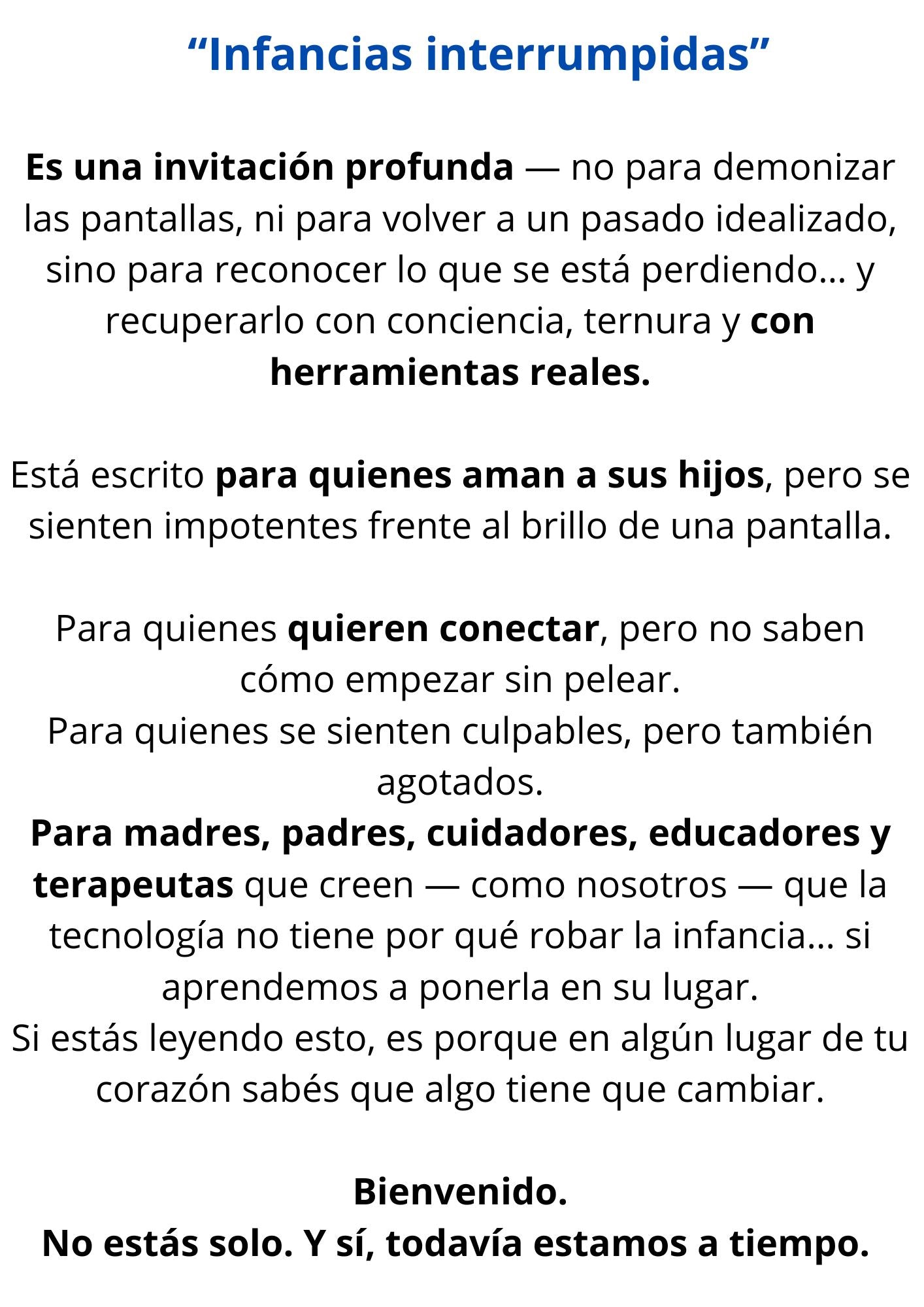 “Infancias interrumpidas”

Es una invitación profunda — no para demonizar las pantallas, ni para volver a un pasado idealizado, sino para reconocer lo que se está perdiendo… y recuperarlo con conciencia, ternura y con herramientas reales.

Está escrito para quienes aman a sus hijos, pero se sienten impotentes frente al brillo de una pantalla.

Para quienes quieren conectar, pero no saben cómo empezar sin pelear.
Para quienes se sienten culpables, pero también agotados.
Para madres, padres, cuidadores, educadores y terapeutas que creen — como nosotros — que la tecnología no tiene por qué robar la infancia… si aprendemos a ponerla en su lugar.
Si estás leyendo esto, es porque en algún lugar de tu corazón sabés que algo tiene que cambiar.

Bienvenido.
No estás solo. Y sí, todavía estamos a tiempo.